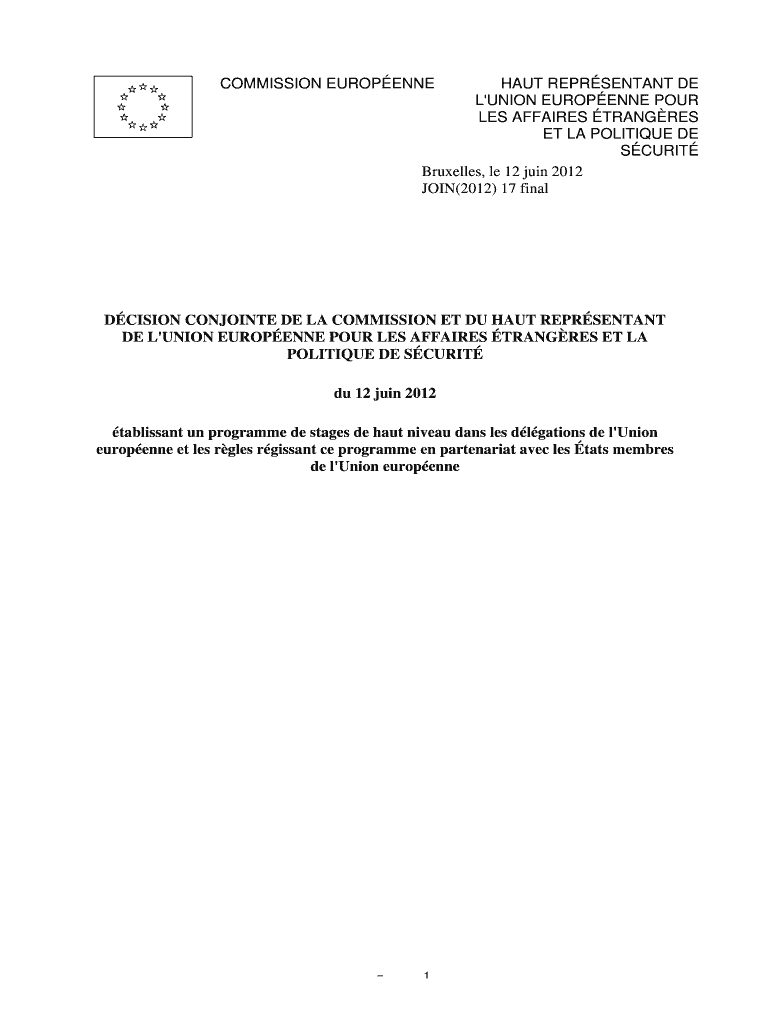 COMMISSION EUROPÉENNE

HAUT REPRÉSENTANT DE L'UNION EUROPÉENNE POUR LES AFFAIRES ÉTRANGÈRES ET LA POLITIQUE DE SÉCURITÉ

Bruxelles, le 12 juin 2012
JOIN(2012) 17 final

DÉCISION CONJOINTE DE LA COMMISSION ET DU HAUT REPRÉSENTANT DE L'UNION EUROPÉENNE POUR LES AFFAIRES ÉTRANGÈRES ET LA POLITIQUE DE SÉCURITÉ

du 12 juin 2012

établissant un programme de stages de haut niveau dans les délégations de l'Union européenne et les règles régissant ce programme en partenariat avec les États membres de l'Union européenne

– 1